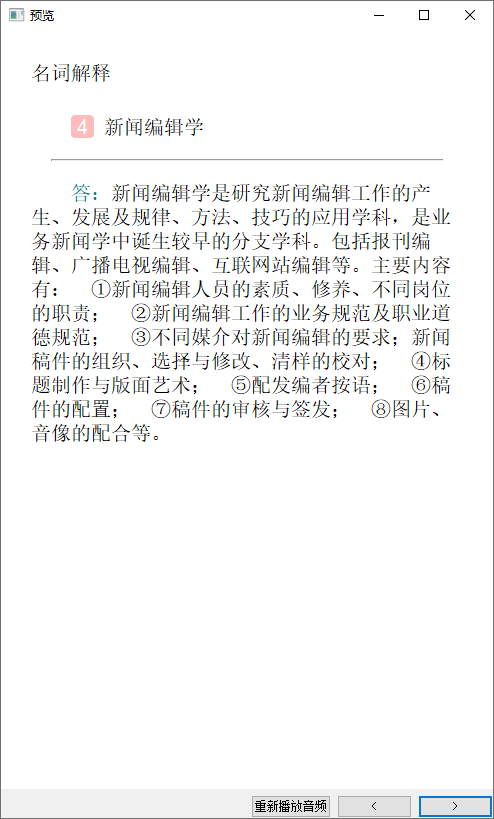 预览

名词解释

4 新闻编辑学

答：新闻编辑学是研究新闻编辑工作的产生、发展及规律、方法、技巧的应用学科，是业务新闻学中诞生较早的分支学科。包括报刊编辑、广播电视编辑、互联网站编辑等。主要内容有： ①新闻编辑人员的素质、修养、不同岗位的职责； ②新闻编辑工作的业务规范及职业道德规范； ③不同媒介对新闻编辑的要求；新闻稿件的组织、选择与修改、清样的校对； ④标题制作与版面艺术； ⑤配发编者按语； ⑥稿件的配置； ⑦稿件的审核与签发； ⑧图片、音像的配合等。

重新播放音频 < >